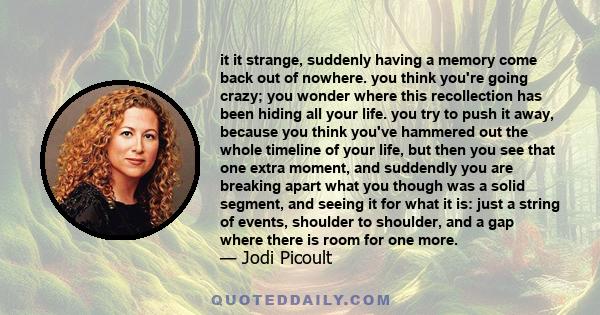 it it strange, suddenly having a memory come back out of nowhere. you think you're going crazy; you wonder where this recollection has been hiding all your life. you try to push it away, because you think you've hammered out the whole timeline of your life, but then you see that one extra moment, and suddendly you are breaking apart what you though was a solid segment, and seeing it for what it is: just a string of events, shoulder to shoulder, and a gap where there is room for one more.
— Jodi Picoult

QUOTEDDAILY.COM